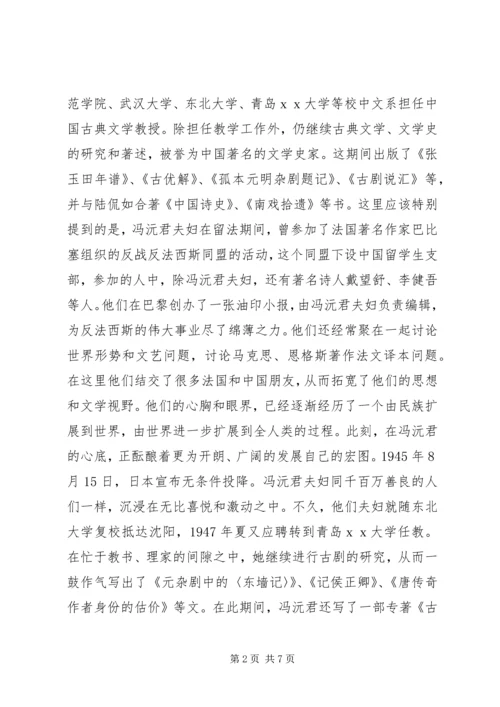 范学院、武汉大学、东北大学、青岛ｘｘ大学等校中文系担任中国古典文学教授。除担任教学工作外，仍继续古典文学、文学史的研究和著述，被誉为中国著名的文学史家。这期间出版了《张玉田年谱》、《古优解》、《孤本元明杂剧题记》、《古剧说汇》等，并与陆侃如合著《中国诗史》、《南戏拾遗》等书。这里应该特别提到的是，冯沅君夫妇在留法期间，曾参加了法国著名作家巴比塞组织的反战反法西斯同盟的活动，这个同盟下设中国留学生支部，参加的人中，除冯沅君夫妇，还有著名诗人戴望舒、李健吾等人。他们在巴黎创办了一张油印小报，由冯沅君夫妇负责编辑，为反法西斯的伟大事业尽了绵薄之力。他们还经常聚在一起讨论世界形势和文艺问题，讨论马克思、恩格斯著作法文译本问题。在这里他们结交了很多法国和中国朋友，从而拓宽了他们的思想和文学视野。他们的心胸和眼界，已经逐渐经历了一个由民族扩展到世界，由世界进一步扩展到全人类的过程。此刻，在冯沅君的心底，正酝酿着更为开朗、广阔的发展自己的宏图。1945年8月15日，日本宣布无条件投降。冯沅君夫妇同千百万善良的人们一样，沉浸在无比喜悦和激动之中。不久，他们夫妇就随东北大学复校抵达沈阳，1947年夏又应聘转到青岛ｘｘ大学任教。在忙于教书、理家的间隙之中，她继续进行古剧的研究，从而一鼓作气写出了《元杂剧中的〈东墙记〉》、《记侯正卿》、《唐传奇作者身份的估价》等文。在此期间，冯沅君还写了一部专著《古

第2页 共7页